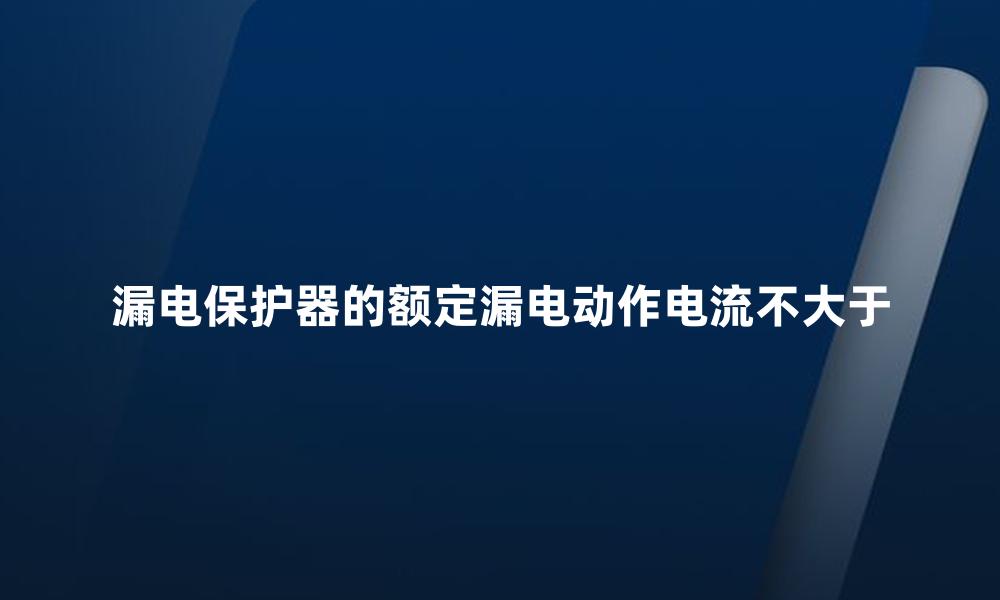 漏电保护器的额定漏电动作电流不大于